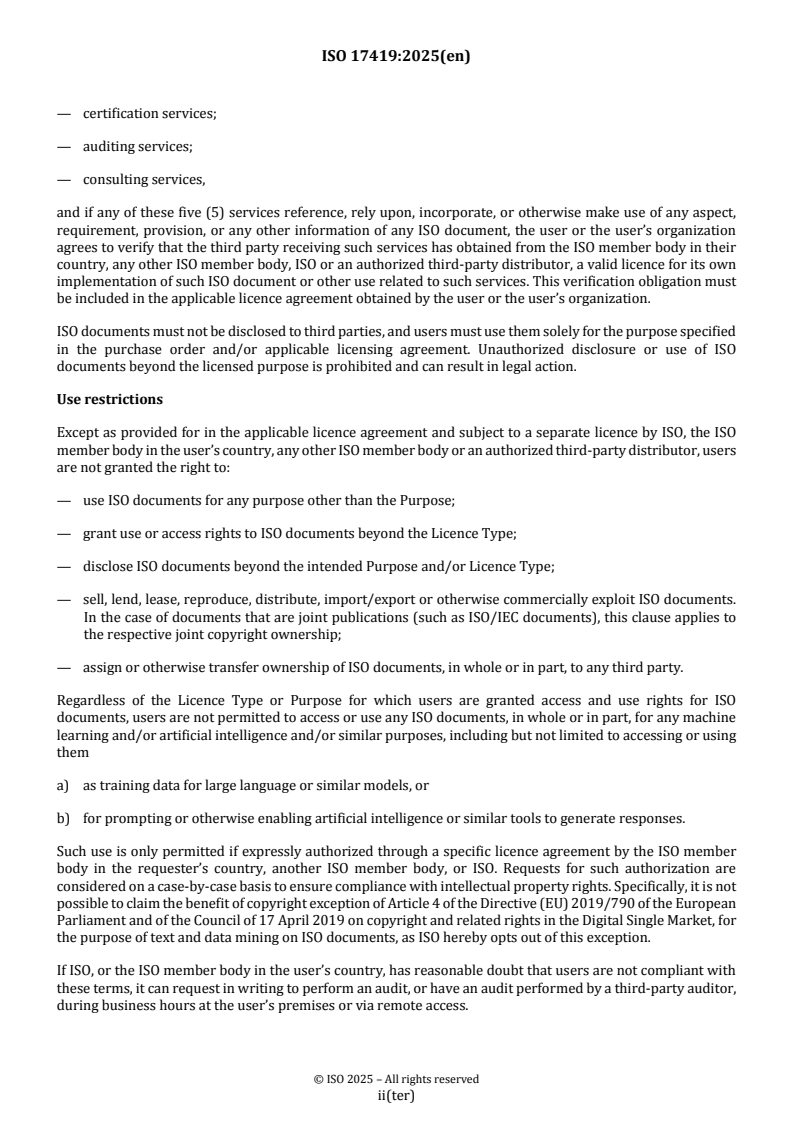 ISO 17419:2025(en)

— certification services;

— auditing services;

— consulting services,

and if any of these five (5) services reference, rely upon, incorporate, or otherwise make use of any aspect, requirement, provision, or any other information of any ISO document, the user or the user's organization agrees to verify that the third party receiving such services has obtained from the ISO member body in their country, any other ISO member body, ISO or an authorized third-party distributor, a valid licence for its own implementation of such ISO document or other use related to such services. This verification obligation must be included in the applicable licence agreement obtained by the user or the user's organization.

ISO documents must not be disclosed to third parties, and users must use them solely for the purpose specified in the purchase order and/or applicable licensing agreement. Unauthorized disclosure or use of ISO documents beyond the licensed purpose is prohibited and can result in legal action.

Use restrictions

Except as provided for in the applicable licence agreement and subject to a separate licence by ISO, the ISO member body in the user's country, any other ISO member body or an authorized third-party distributor, users are not granted the right to:

— use ISO documents for any purpose other than the Purpose;

— grant use or access rights to ISO documents beyond the Licence Type;

— disclose ISO documents beyond the intended Purpose and/or Licence Type;

— sell, lend, lease, reproduce, distribute, import/export or otherwise commercially exploit ISO documents. In the case of documents that are joint publications (such as ISO/IEC documents), this clause applies to the respective joint copyright ownership;

— assign or otherwise transfer ownership of ISO documents, in whole or in part, to any third party.

Regardless of the Licence Type or Purpose for which users are granted access and use rights for ISO documents, users are not permitted to access or use any ISO documents, in whole or in part, for any machine learning and/or artificial intelligence and/or similar purposes, including but not limited to accessing or using them

a) as training data for large language or similar models, or

b) for prompting or otherwise enabling artificial intelligence or similar tools to generate responses.

Such use is only permitted if expressly authorized through a specific licence agreement by the ISO member body in the requester's country, another ISO member body, or ISO. Requests for such authorization are considered on a case-by-case basis to ensure compliance with intellectual property rights. Specifically, it is not possible to claim the benefit of copyright exception of Article 4 of the Directive (EU) 2019/790 of the European Parliament and of the Council of 17 April 2019 on copyright and related rights in the Digital Single Market, for the purpose of text and data mining on ISO documents, as ISO hereby opts out of this exception.

If ISO, or the ISO member body in the user's country, has reasonable doubt that users are not compliant with these terms, it can request in writing to perform an audit, or have an audit performed by a third-party auditor, during business hours at the user's premises or via remote access.

© ISO 2025 – All rights reserved
ii(ter)